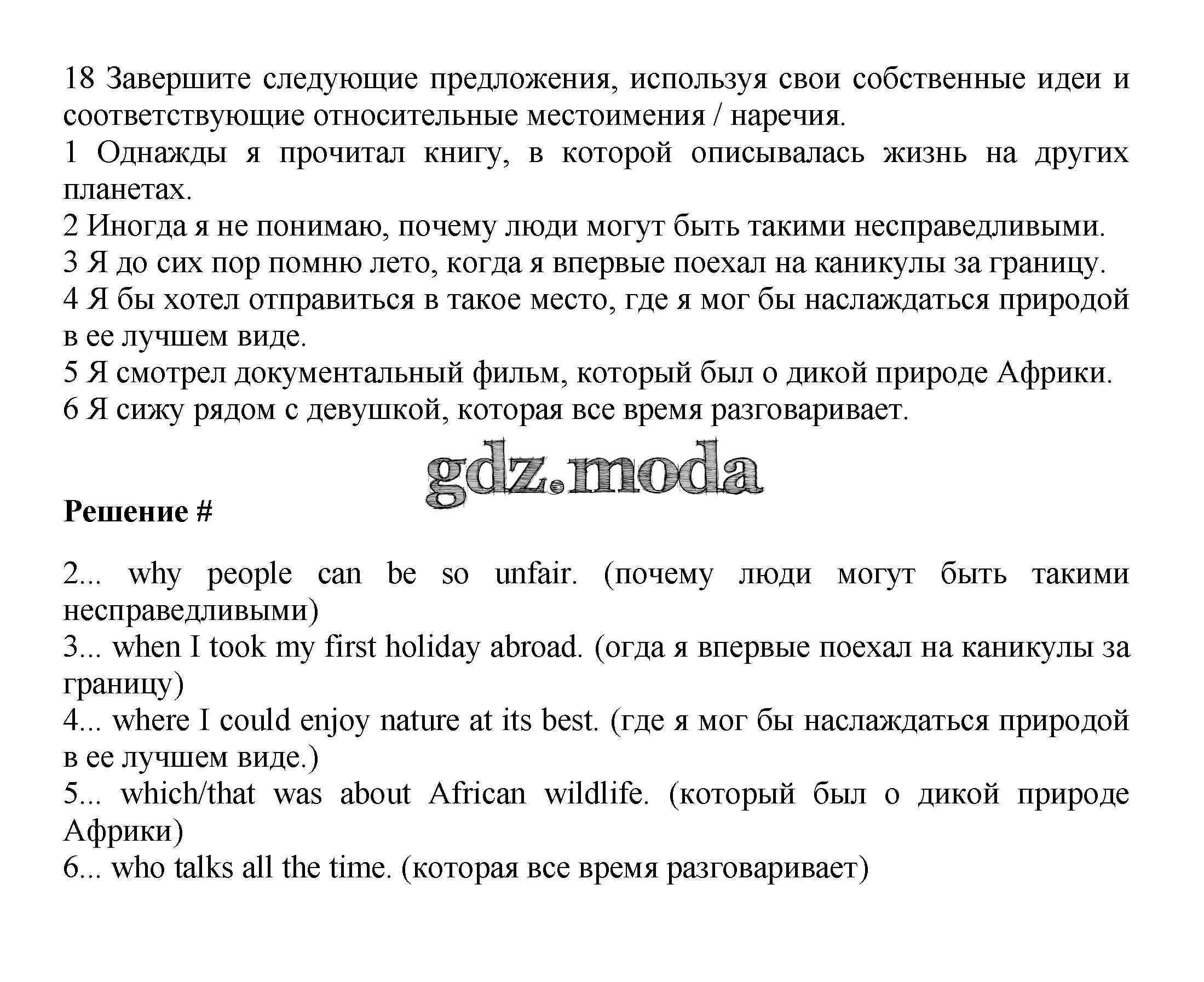 18 Завершите следующие предложения, используя свои собственные идеи и соответствующие относительные местоимения / наречия.
1 Однажды я прочитал книгу, в которой описывалась жизнь на других планетах.
2 Иногда я не понимаю, почему люди могут быть такими несправедливыми.
3 Я до сих пор помню лето, когда я впервые поехал на каникулы за границу.
4 Я бы хотел отправиться в такое место, где я мог бы наслаждаться природой в ее лучшем виде.
5 Я смотрел документальный фильм, который был о дикой природе Африки.
6 Я сижу рядом с девушкой, которая все время разговаривает.

gdz.moda

Решение #

2... why people can be so unfair. (почему люди могут быть такими несправедливыми)
3... when I took my first holiday abroad. (огда я впервые поехал на каникулы за границу)
4... where I could enjoy nature at its best. (где я мог бы наслаждаться природой в ее лучшем виде.)
5... which/that was about African wildlife. (который был о дикой природе Африки)
6... who talks all the time. (которая все время разговаривает)